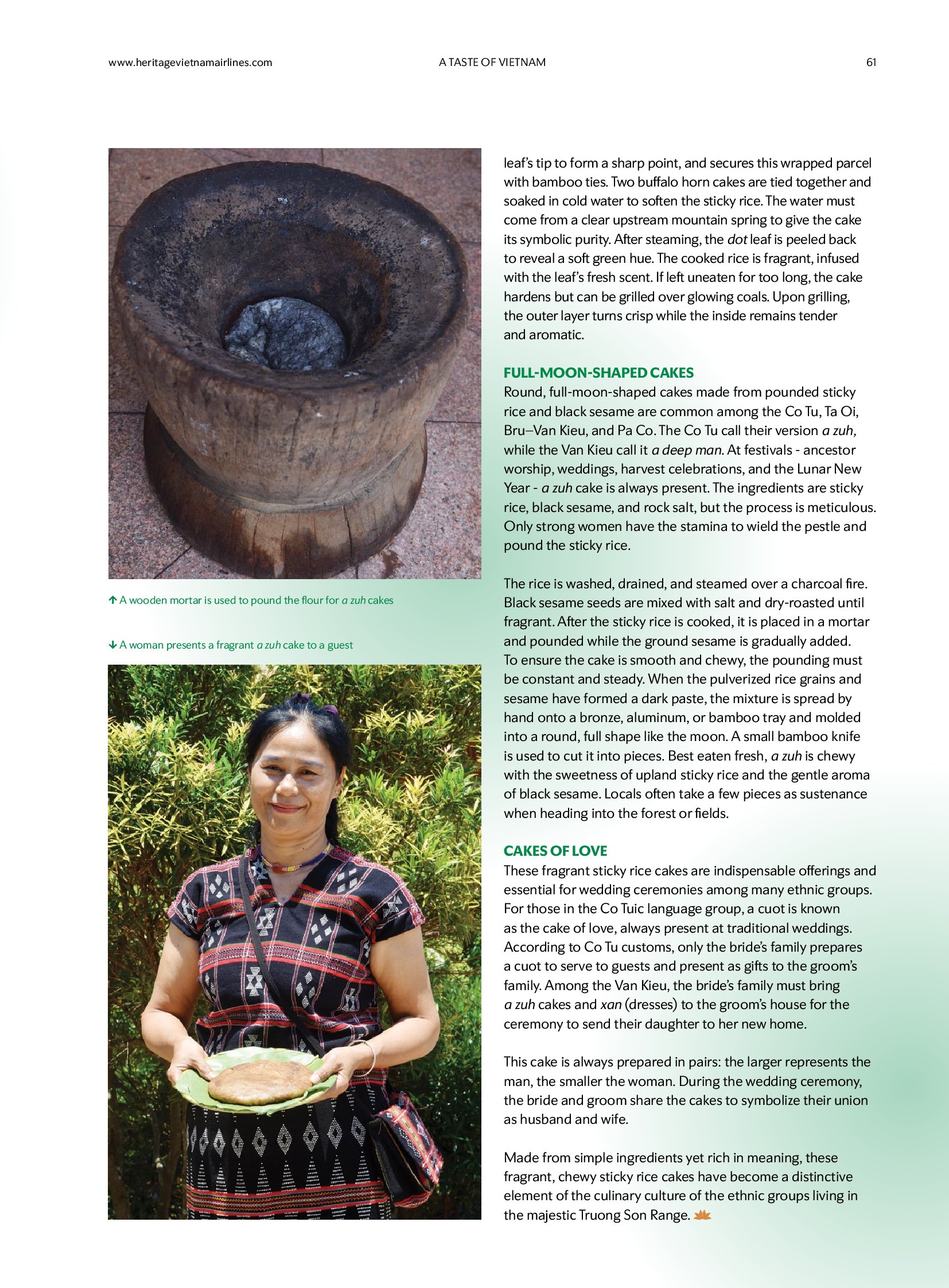 www.heritagevietnamairlines.com A TASTE OF VIETNAM 61

↑ A wooden mortar is used to pound the flour for a zuh cakes

↓ A woman presents a fragrant a zuh cake to a guest

leaf's tip to form a sharp point, and secures this wrapped parcel with bamboo ties. Two buffalo horn cakes are tied together and soaked in cold water to soften the sticky rice. The water must come from a clear upstream mountain spring to give the cake its symbolic purity. After steaming, the dot leaf is peeled back to reveal a soft green hue. The cooked rice is fragrant, infused with the leaf's fresh scent. If left uneaten for too long, the cake hardens but can be grilled over glowing coals. Upon grilling, the outer layer turns crisp while the inside remains tender and aromatic.

FULL-MOON-SHAPED CAKES
Round, full-moon-shaped cakes made from pounded sticky rice and black sesame are common among the Co Tu, Ta Oi, Bru–Van Kieu, and Pa Co. The Co Tu call their version a zuh, while the Van Kieu call it a deep man. At festivals - ancestor worship, weddings, harvest celebrations, and the Lunar New Year - a zuh cake is always present. The ingredients are sticky rice, black sesame, and rock salt, but the process is meticulous. Only strong women have the stamina to wield the pestle and pound the sticky rice.

The rice is washed, drained, and steamed over a charcoal fire. Black sesame seeds are mixed with salt and dry-roasted until fragrant. After the sticky rice is cooked, it is placed in a mortar and pounded while the ground sesame is gradually added. To ensure the cake is smooth and chewy, the pounding must be constant and steady. When the pulverized rice grains and sesame have formed a dark paste, the mixture is spread by hand onto a bronze, aluminum, or bamboo tray and molded into a round, full shape like the moon. A small bamboo knife is used to cut it into pieces. Best eaten fresh, a zuh is chewy with the sweetness of upland sticky rice and the gentle aroma of black sesame. Locals often take a few pieces as sustenance when heading into the forest or fields.

CAKES OF LOVE
These fragrant sticky rice cakes are indispensable offerings and essential for wedding ceremonies among many ethnic groups. For those in the Co Tuic language group, a cuot is known as the cake of love, always present at traditional weddings. According to Co Tu customs, only the bride's family prepares a cuot to serve to guests and present as gifts to the groom's family. Among the Van Kieu, the bride's family must bring a zuh cakes and xan (dresses) to the groom's house for the ceremony to send their daughter to her new home.

This cake is always prepared in pairs: the larger represents the man, the smaller the woman. During the wedding ceremony, the bride and groom share the cakes to symbolize their union as husband and wife.

Made from simple ingredients yet rich in meaning, these fragrant, chewy sticky rice cakes have become a distinctive element of the culinary culture of the ethnic groups living in the majestic Truong Son Range.